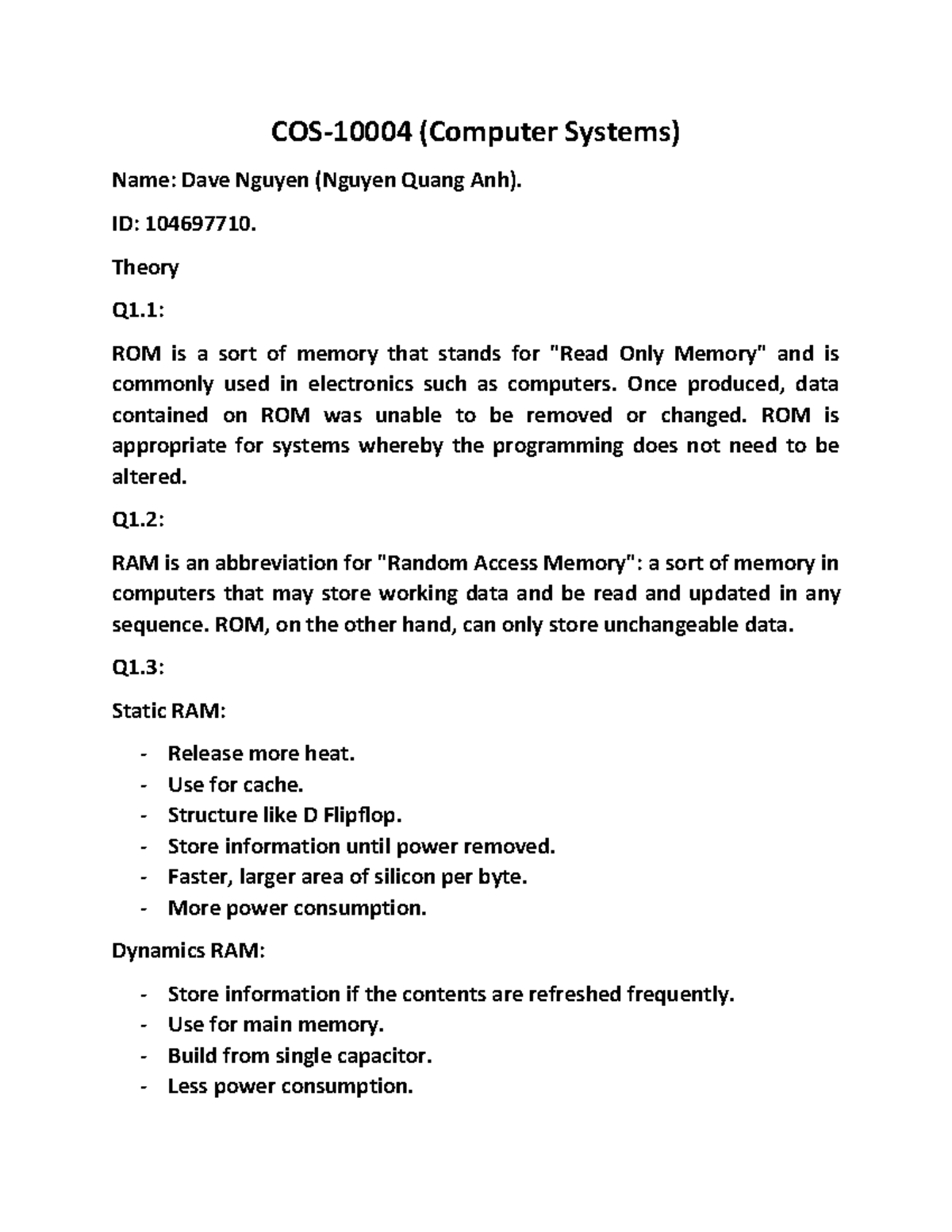 COS-10004 (Computer Systems)

Name: Dave Nguyen (Nguyen Quang Anh).

ID: 104697710.

Theory

Q1.1:

ROM is a sort of memory that stands for "Read Only Memory" and is commonly used in electronics such as computers. Once produced, data contained on ROM was unable to be removed or changed. ROM is appropriate for systems whereby the programming does not need to be altered.

Q1.2:

RAM is an abbreviation for "Random Access Memory": a sort of memory in computers that may store working data and be read and updated in any sequence. ROM, on the other hand, can only store unchangeable data.

Q1.3:

Static RAM:

- Release more heat.
- Use for cache.
- Structure like D Flipflop.
- Store information until power removed.
- Faster, larger area of silicon per byte.
- More power consumption.

Dynamics RAM:

- Store information if the contents are refreshed frequently.
- Use for main memory.
- Build from single capacitor.
- Less power consumption.